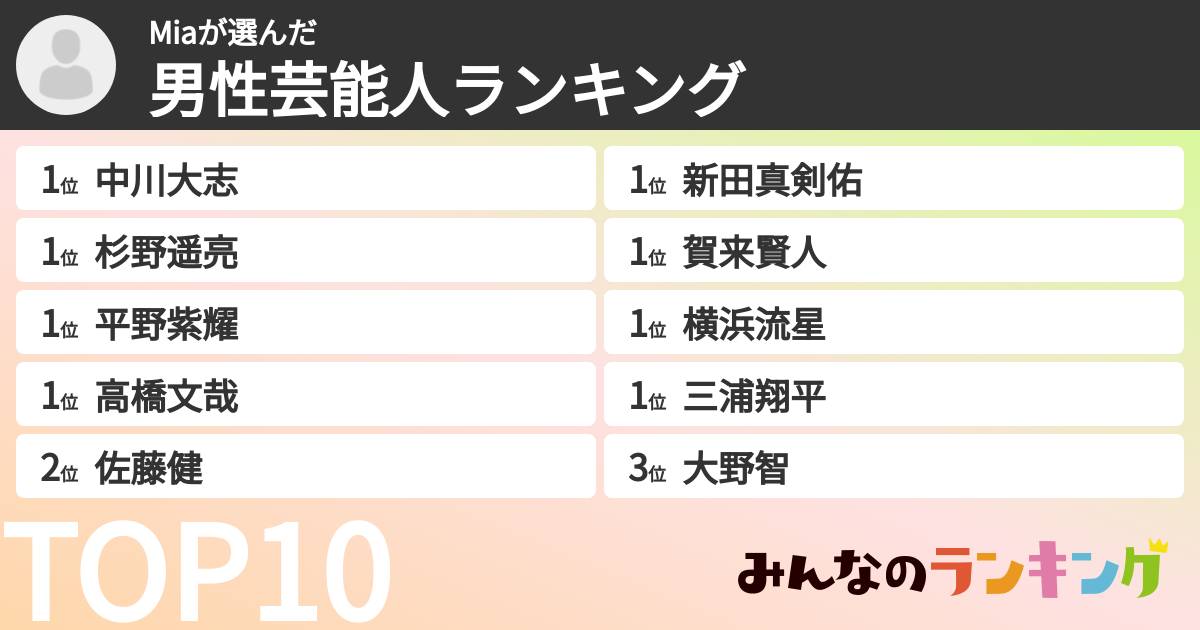 Miaが選んだ
男性芸能人ランキング

1位 中川大志
1位 杉野遥亮
1位 平野紫耀
1位 高橋文哉
2位 佐藤健

1位 新田真剣佑
1位 賀来賢人
1位 横浜流星
1位 三浦翔平
3位 大野智

TOP10

みんなのランキング